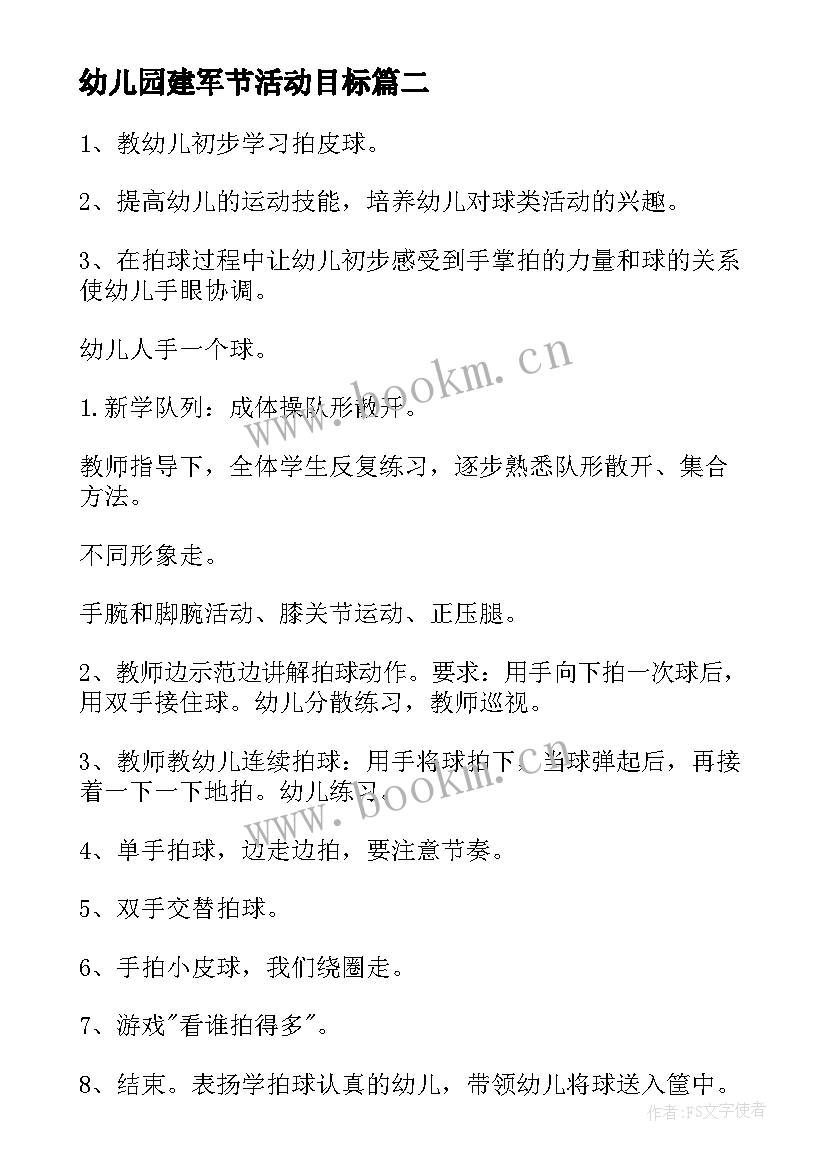 幼儿园建军节活动目标篇二

1、教幼儿初步学习拍皮球。

2、提高幼儿的运动技能，培养幼儿对球类活动的兴趣。

3、在拍球过程中让幼儿初步感受到手掌拍的力量和球的关系使幼儿手眼协调。

幼儿人手一个球。

1.新学队列：成体操队形散开。

教师指导下，全体学生反复练习，逐步熟悉队形散开、集合方法。

不同形象走。

手腕和脚腕活动、膝关节运动、正压腿。

2、教师边示范边讲解拍球动作。要求：用手向下拍一次球后，用双手接住球。幼儿分散练习，教师巡视。

3、教师教幼儿连续拍球：用手将球拍下，当球弹起后，再接着一下一下地拍。幼儿练习。

4、单手拍球，边走边拍，要注意节奏。

5、双手交替拍球。

6、手拍小皮球，我们绕圈走。

7、游戏"看谁拍得多"。

8、结束。表扬学拍球认真的幼儿，带领幼儿将球送入筐中。

www.bookm.cn

www.bookm.cn

作者：FS文字使者